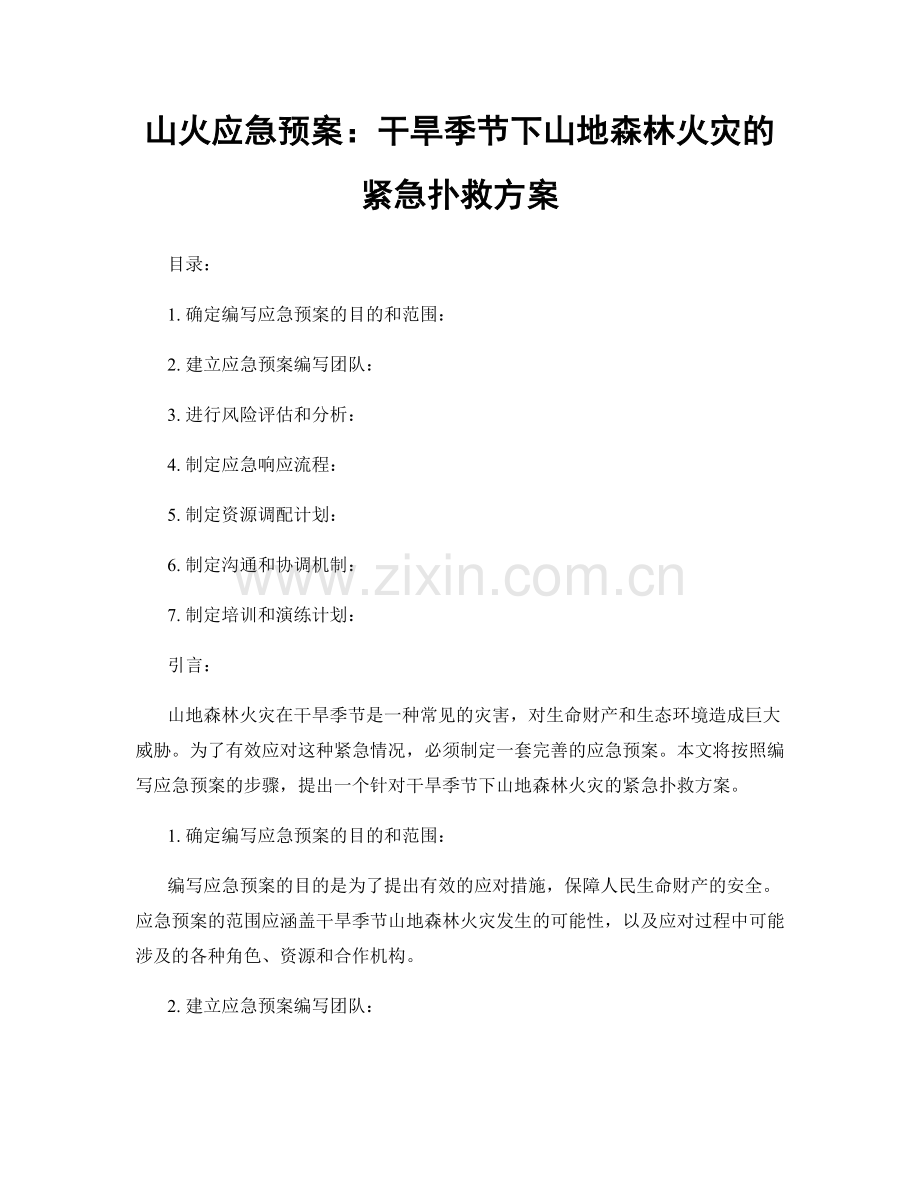 山火应急预案：干旱季节下山地森林火灾的紧急扑救方案

目录：

1. 确定编写应急预案的目的和范围：

2. 建立应急预案编写团队：

3. 进行风险评估和分析：

4. 制定应急响应流程：

5. 制定资源调配计划：

6. 制定沟通和协调机制：

7. 制定培训和演练计划：

www.zixin.com.cn

引言：

山地森林火灾在干旱季节是一种常见的灾害，对生命财产和生态环境造成巨大威胁。为了有效应对这种紧急情况，必须制定一套完善的应急预案。本文将按照编写应急预案的步骤，提出一个针对干旱季节下山地森林火灾的紧急扑救方案。

1. 确定编写应急预案的目的和范围：

编写应急预案的目的是为了提出有效的应对措施，保障人民生命财产的安全。应急预案的范围应涵盖干旱季节山地森林火灾发生的可能性，以及应对过程中可能涉及的各种角色、资源和合作机构。

2. 建立应急预案编写团队：